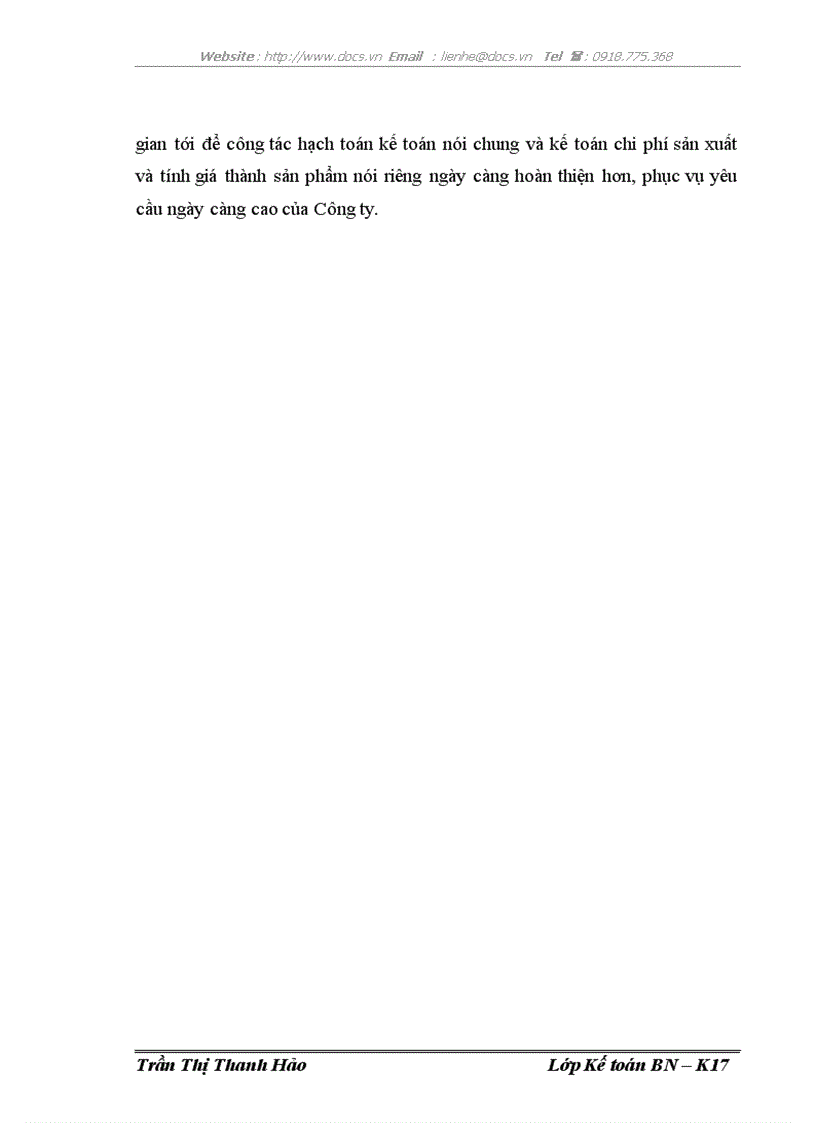 Website : http://www.docs.vn Email : lienhe@docs.vn Tel ☎ : 0918.775.368

gian tới để công tác hạch toán kế toán nói chung và kế toán chi phí sản xuất và tính giá thành sản phẩm nói riêng ngày càng hoàn thiện hơn, phục vụ yêu cầu ngày càng cao của Công ty.

Trần Thị Thanh Hảo Lớp Kế toán BN – K17